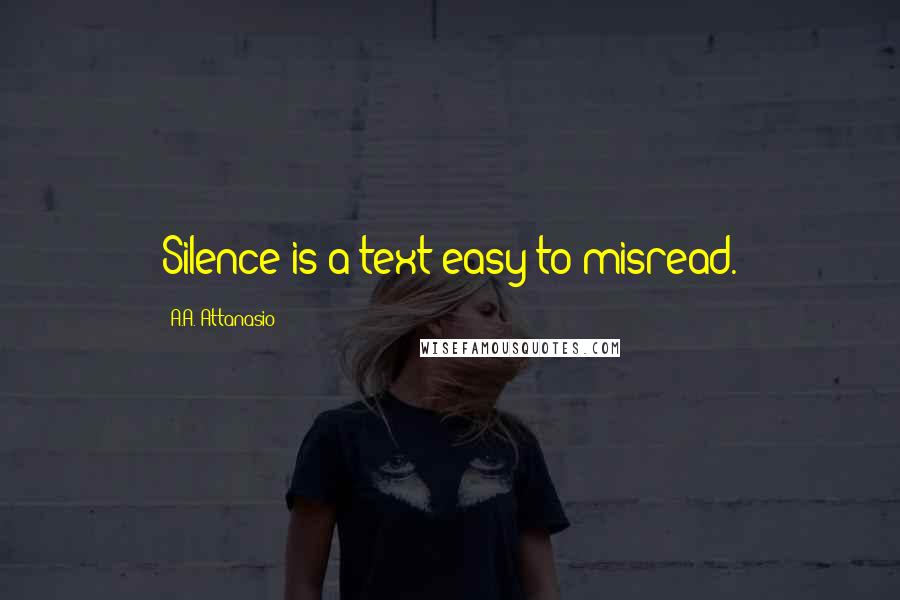 Silence is a text easy to misread.

A.A. Attanasio

WISEFAMOUSQUOTES.COM